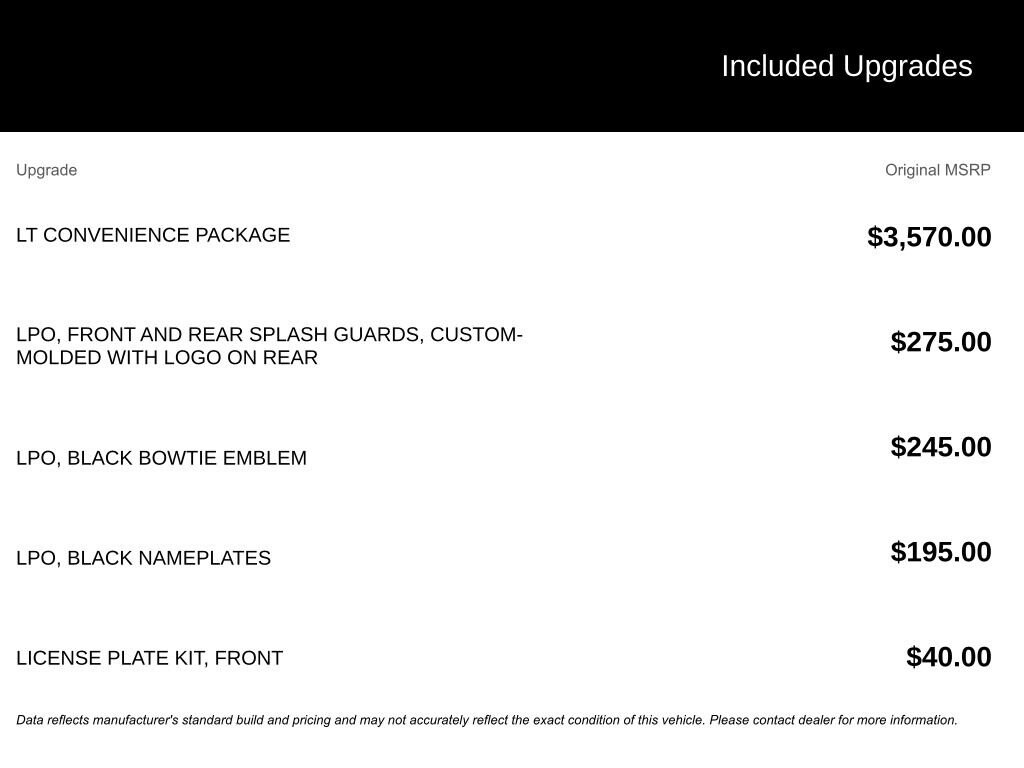 Included Upgrades

| Upgrade | Original MSRP |
|---|---|
| LT CONVENIENCE PACKAGE | $3,570.00 |
| LPO, FRONT AND REAR SPLASH GUARDS, CUSTOM-MOLDED WITH LOGO ON REAR | $275.00 |
| LPO, BLACK BOWTIE EMBLEM | $245.00 |
| LPO, BLACK NAMEPLATES | $195.00 |
| LICENSE PLATE KIT, FRONT | $40.00 |

Data reflects manufacturer's standard build and pricing and may not accurately reflect the exact condition of this vehicle. Please contact dealer for more information.